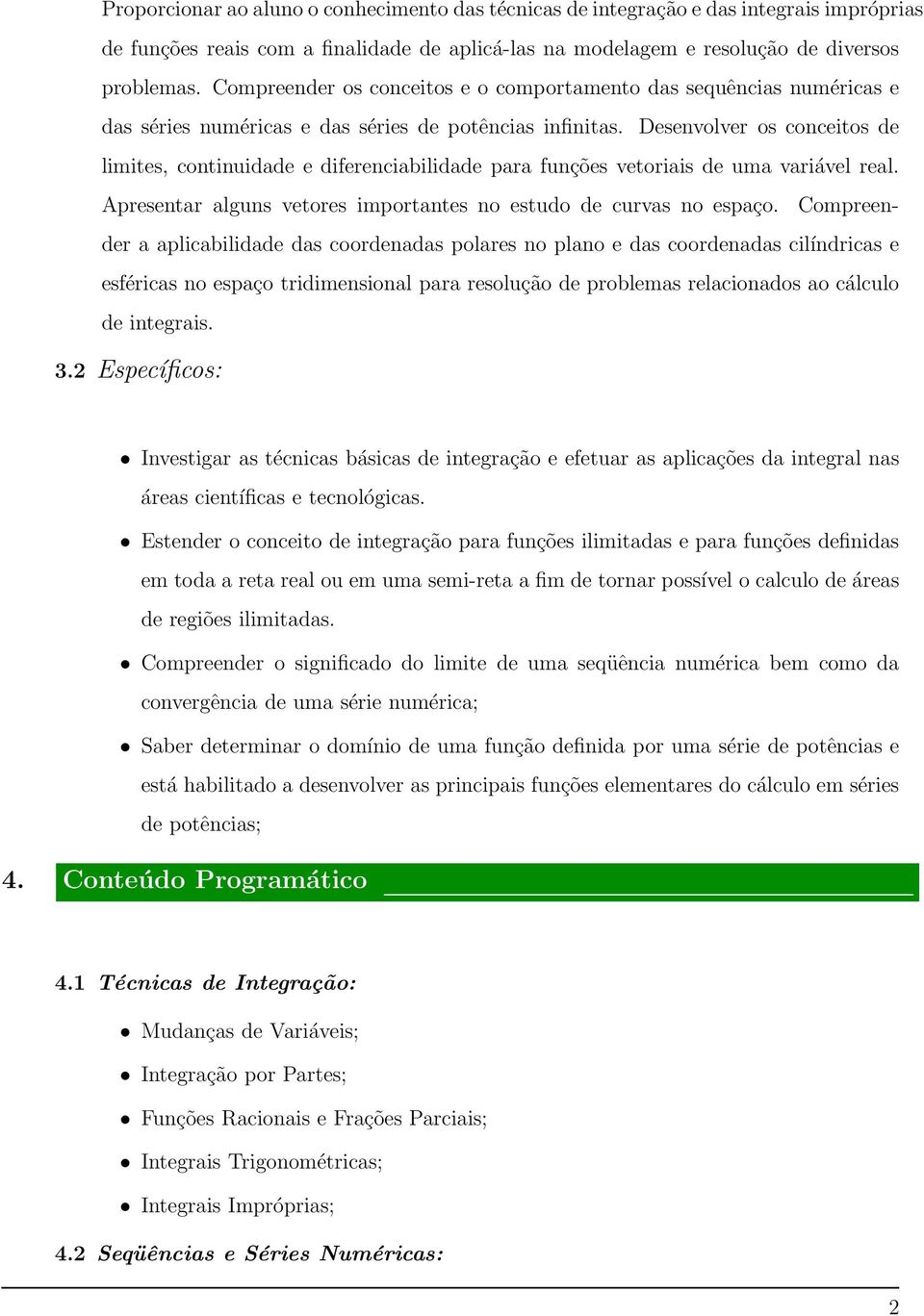 Proporcionar ao aluno o conhecimento das técnicas de integração e das integrais impróprias de funções reais com a finalidade de aplicá-las na modelagem e resolução de diversos problemas. Compreender os conceitos e o comportamento das sequências numéricas e das séries numéricas e das séries de potências infinitas. Desenvolver os conceitos de limites, continuidade e diferenciabilidade para funções vetoriais de uma variável real. Apresentar alguns vetores importantes no estudo de curvas no espaço. Compreender a aplicabilidade das coordenadas polares no plano e das coordenadas cilíndricas e esféricas no espaço tridimensional para resolução de problemas relacionados ao cálculo de integrais.

3.2 Específicos:

• Investigar as técnicas básicas de integração e efetuar as aplicações da integral nas áreas científicas e tecnológicas.

• Estender o conceito de integração para funções ilimitadas e para funções definidas em toda a reta real ou em uma semi-reta a fim de tornar possível o calculo de áreas de regiões ilimitadas.

• Compreender o significado do limite de uma seqüência numérica bem como da convergência de uma série numérica;

• Saber determinar o domínio de uma função definida por uma série de potências e está habilitado a desenvolver as principais funções elementares do cálculo em séries de potências;

4. Conteúdo Programático

4.1 Técnicas de Integração:

• Mudanças de Variáveis;

• Integração por Partes;

• Funções Racionais e Frações Parciais;

• Integrais Trigonométricas;

• Integrais Impróprias;

4.2 Seqüências e Séries Numéricas:

2